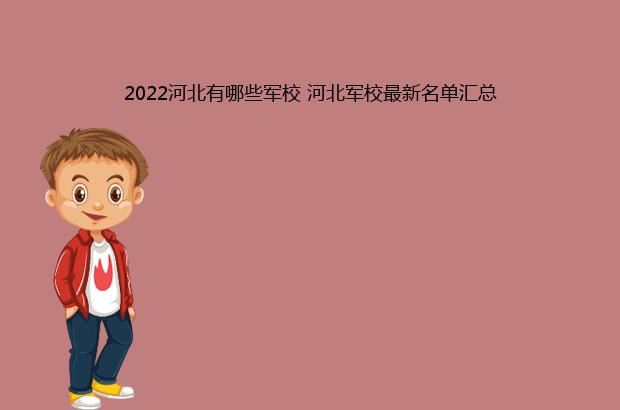 2022河北有哪些军校 河北军校最新名单汇总